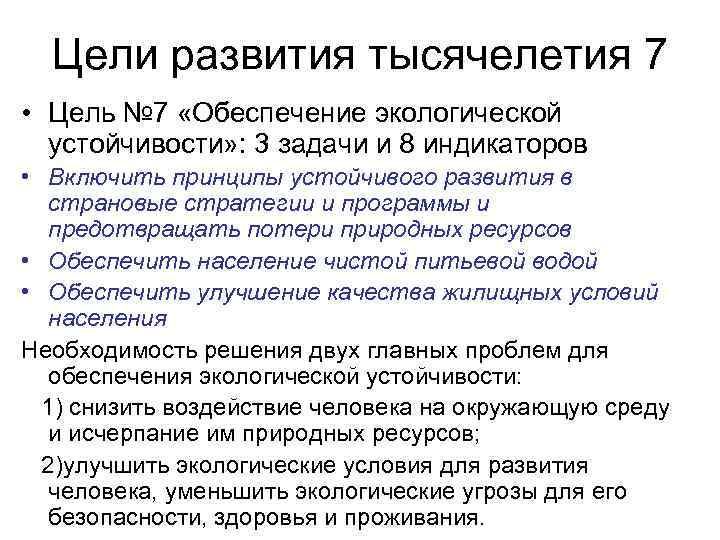 Цели развития тысячелетия 7

• Цель №7 «Обеспечение экологической устойчивости»: 3 задачи и 8 индикаторов

• Включить принципы устойчивого развития в страновые стратегии и программы и предотвращать потери природных ресурсов

• Обеспечить население чистой питьевой водой

• Обеспечить улучшение качества жилищных условий населения

Необходимость решения двух главных проблем для обеспечения экологической устойчивости:

1) снизить воздействие человека на окружающую среду и исчерпание им природных ресурсов;

2)улучшить экологические условия для развития человека, уменьшить экологические угрозы для его безопасности, здоровья и проживания.